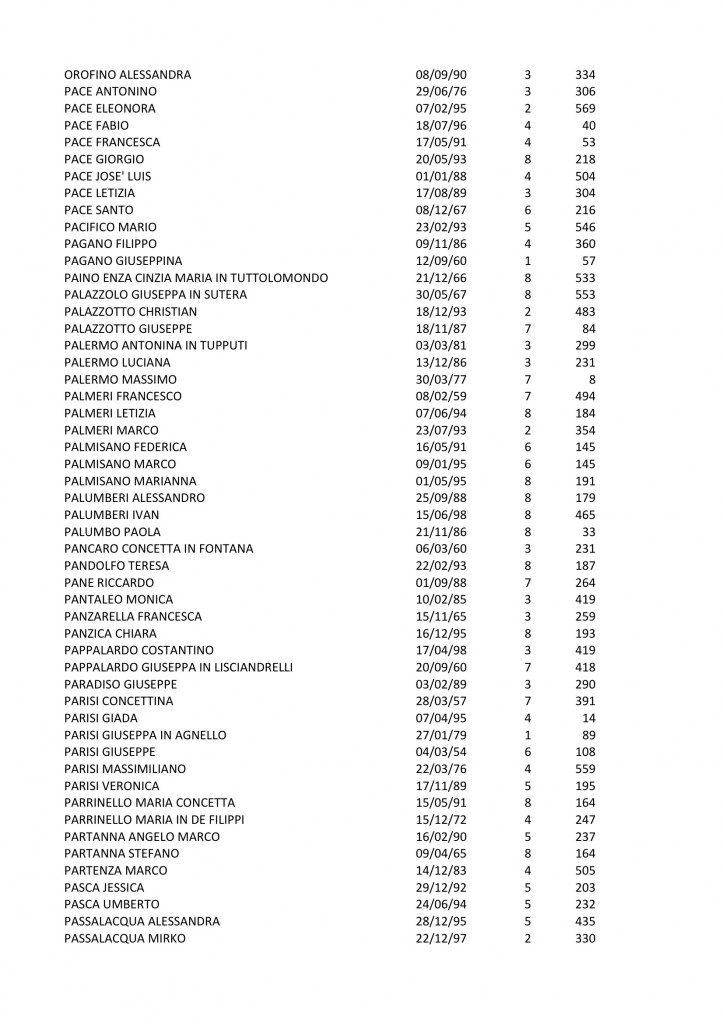 | | | | |
|---|---|---|---|
| OROFINO ALESSANDRA | 08/09/90 | 3 | 334 |
| PACE ANTONINO | 29/06/76 | 3 | 306 |
| PACE ELEONORA | 07/02/95 | 2 | 569 |
| PACE FABIO | 18/07/96 | 4 | 40 |
| PACE FRANCESCA | 17/05/91 | 4 | 53 |
| PACE GIORGIO | 20/05/93 | 8 | 218 |
| PACE JOSE' LUIS | 01/01/88 | 4 | 504 |
| PACE LETIZIA | 17/08/89 | 3 | 304 |
| PACE SANTO | 08/12/67 | 6 | 216 |
| PACIFICO MARIO | 23/02/93 | 5 | 546 |
| PAGANO FILIPPO | 09/11/86 | 4 | 360 |
| PAGANO GIUSEPPINA | 12/09/60 | 1 | 57 |
| PAINO ENZA CINZIA MARIA IN TUTTOLOMONDO | 21/12/66 | 8 | 533 |
| PALAZZOLO GIUSEPPA IN SUTERA | 30/05/67 | 8 | 553 |
| PALAZZOTTO CHRISTIAN | 18/12/93 | 2 | 483 |
| PALAZZOTTO GIUSEPPE | 18/11/87 | 7 | 84 |
| PALERMO ANTONINA IN TUPPUTI | 03/03/81 | 3 | 299 |
| PALERMO LUCIANA | 13/12/86 | 3 | 231 |
| PALERMO MASSIMO | 30/03/77 | 7 | 8 |
| PALMERI FRANCESCO | 08/02/59 | 7 | 494 |
| PALMERI LETIZIA | 07/06/94 | 8 | 184 |
| PALMERI MARCO | 23/07/93 | 2 | 354 |
| PALMISANO FEDERICA | 16/05/91 | 6 | 145 |
| PALMISANO MARCO | 09/01/95 | 6 | 145 |
| PALMISANO MARIANNA | 01/05/95 | 8 | 191 |
| PALUMBERI ALESSANDRO | 25/09/88 | 8 | 179 |
| PALUMBERI IVAN | 15/06/98 | 8 | 465 |
| PALUMBO PAOLA | 21/11/86 | 8 | 33 |
| PANCARO CONCETTA IN FONTANA | 06/03/60 | 3 | 231 |
| PANDOLFO TERESA | 22/02/93 | 8 | 187 |
| PANE RICCARDO | 01/09/88 | 7 | 264 |
| PANTALEO MONICA | 10/02/85 | 3 | 419 |
| PANZARELLA FRANCESCA | 15/11/65 | 3 | 259 |
| PANZICA CHIARA | 16/12/95 | 8 | 193 |
| PAPPALARDO COSTANTINO | 17/04/98 | 3 | 419 |
| PAPPALARDO GIUSEPPA IN LISCIANDRELLI | 20/09/60 | 7 | 418 |
| PARADISO GIUSEPPE | 03/02/89 | 3 | 290 |
| PARISI CONCETTINA | 28/03/57 | 7 | 391 |
| PARISI GIADA | 07/04/95 | 4 | 14 |
| PARISI GIUSEPPA IN AGNELLO | 27/01/79 | 1 | 89 |
| PARISI GIUSEPPE | 04/03/54 | 6 | 108 |
| PARISI MASSIMILIANO | 22/03/76 | 4 | 559 |
| PARISI VERONICA | 17/11/89 | 5 | 195 |
| PARRINELLO MARIA CONCETTA | 15/05/91 | 8 | 164 |
| PARRINELLO MARIA IN DE FILIPPI | 15/12/72 | 4 | 247 |
| PARTANNA ANGELO MARCO | 16/02/90 | 5 | 237 |
| PARTANNA STEFANO | 09/04/65 | 8 | 164 |
| PARTENZA MARCO | 14/12/83 | 4 | 505 |
| PASCA JESSICA | 29/12/92 | 5 | 203 |
| PASCA UMBERTO | 24/06/94 | 5 | 232 |
| PASSALACQUA ALESSANDRA | 28/12/95 | 5 | 435 |
| PASSALACQUA MIRKO | 22/12/97 | 2 | 330 |